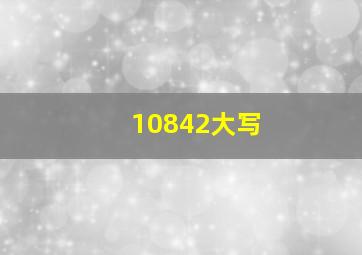 10842大写